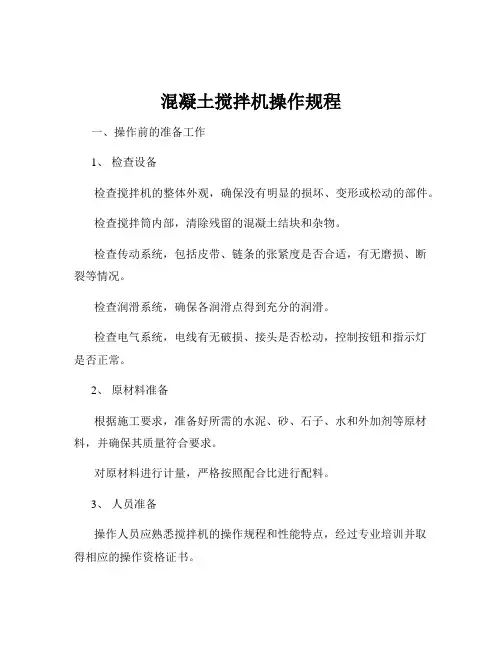 混凝土搅拌机操作规程

一、操作前的准备工作

1、 检查设备

检查搅拌机的整体外观，确保没有明显的损坏、变形或松动的部件。

检查搅拌筒内部，清除残留的混凝土结块和杂物。

检查传动系统，包括皮带、链条的张紧度是否合适，有无磨损、断裂等情况。

检查润滑系统，确保各润滑点得到充分的润滑。

检查电气系统，电线有无破损、接头是否松动，控制按钮和指示灯是否正常。

2、 原材料准备

根据施工要求，准备好所需的水泥、砂、石子、水和外加剂等原材料，并确保其质量符合要求。

对原材料进行计量，严格按照配合比进行配料。

3、 人员准备

操作人员应熟悉搅拌机的操作规程和性能特点，经过专业培训并取得相应的操作资格证书。